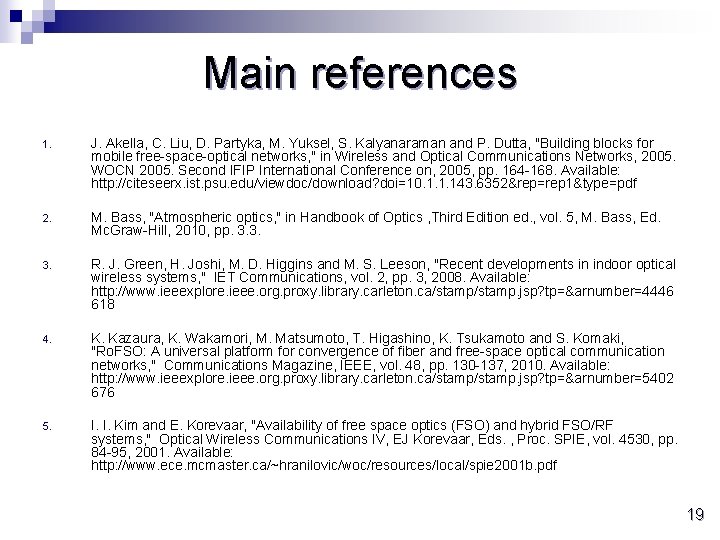 Main references

1. J. Akella, C. Liu, D. Partyka, M. Yuksel, S. Kalyanaraman and P. Dutta, "Building blocks for mobile free-space-optical networks," in Wireless and Optical Communications Networks, 2005. WOCN 2005. Second IFIP International Conference on, 2005, pp. 164-168. Available: http://citeseerx.ist.psu.edu/viewdoc/download?doi=10.1.1.143.6352&rep=rep1&type=pdf

2. M. Bass, "Atmospheric optics," in Handbook of Optics ,Third Edition ed., vol. 5, M. Bass, Ed. McGraw-Hill, 2010, pp. 3.3.

3. R. J. Green, H. Joshi, M. D. Higgins and M. S. Leeson, "Recent developments in indoor optical wireless systems," IET Communications, vol. 2, pp. 3, 2008. Available: http://www.ieeexplore.ieee.org.proxy.library.carleton.ca/stamp/stamp.jsp?tp=&arnumber=4446618

4. K. Kazaura, K. Wakamori, M. Matsumoto, T. Higashino, K. Tsukamoto and S. Komaki, "RoFSO: A universal platform for convergence of fiber and free-space optical communication networks," Communications Magazine, IEEE, vol. 48, pp. 130-137, 2010. Available: http://www.ieeexplore.ieee.org.proxy.library.carleton.ca/stamp/stamp.jsp?tp=&arnumber=5402676

5. I. I. Kim and E. Korevaar, "Availability of free space optics (FSO) and hybrid FSO/RF systems," Optical Wireless Communications IV, EJ Korevaar, Eds. , Proc. SPIE, vol. 4530, pp. 84-95, 2001. Available: http://www.ece.mcmaster.ca/~hranilovic/woc/resources/local/spie2001b.pdf

19